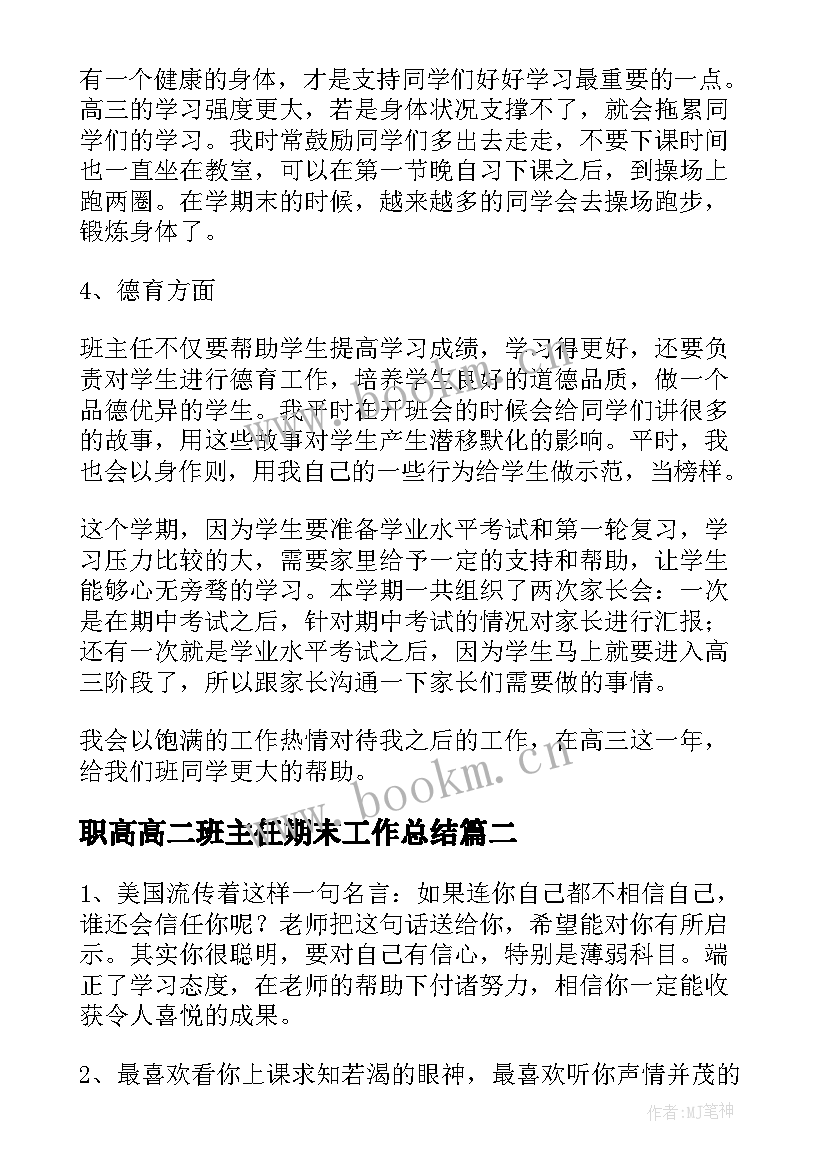 有一个健康的身体，才是支持同学们好好学习最重要的一点。高三的学习强度更大，若是身体状况支撑不了，就会拖累同学们的学习。我时常鼓励同学们多出去走走，不要下课时间也一直坐在教室，可以在第一节晚自习下课之后，到操场上跑两圈。在学期末的时候，越来越多的同学会去操场跑步，锻炼身体了。

4、德育方面

班主任不仅要帮助学生提高学习成绩，学习得更好，还要负责对学生进行德育工作，培养学生良好的道德品质，做一个品德优异的学生。我平时在开班会的时候会给同学们讲很多的故事，用这些故事对学生产生潜移默化的影响。平时，我也会以身作则，用我自己的一些行为给学生做示范，当榜样。

这个学期，因为学生要准备学业水平考试和第一轮复习，学习压力比较的大，需要家里给予一定的支持和帮助，让学生能够心无旁骛的学习。本学期一共组织了两次家长会：一次是在期中考试之后，针对期中考试的情况对家长进行汇报；还有一次就是学业水平考试之后，因为学生马上就要进入高三阶段了，所以跟家长沟通一下家长们需要做的事情。

我会以饱满的工作热情对待我之后的工作，在高三这一年，给我们班同学更大的帮助。

www.bookm.cn

职高高二班主任期末工作总结篇二

1、美国流传着这样一句名言：如果连你自己都不相信自己，谁还会信任你呢？老师把这句话送给你，希望能对你有所启示。其实你很聪明，要对自己有信心，特别是薄弱科目。端正了学习态度，在老师的帮助下付诸努力，相信你一定能收获令人喜悦的成果。

2、最喜欢看你上课求知若渴的眼神，最喜欢听你声情并茂的

作者:MJ笔神